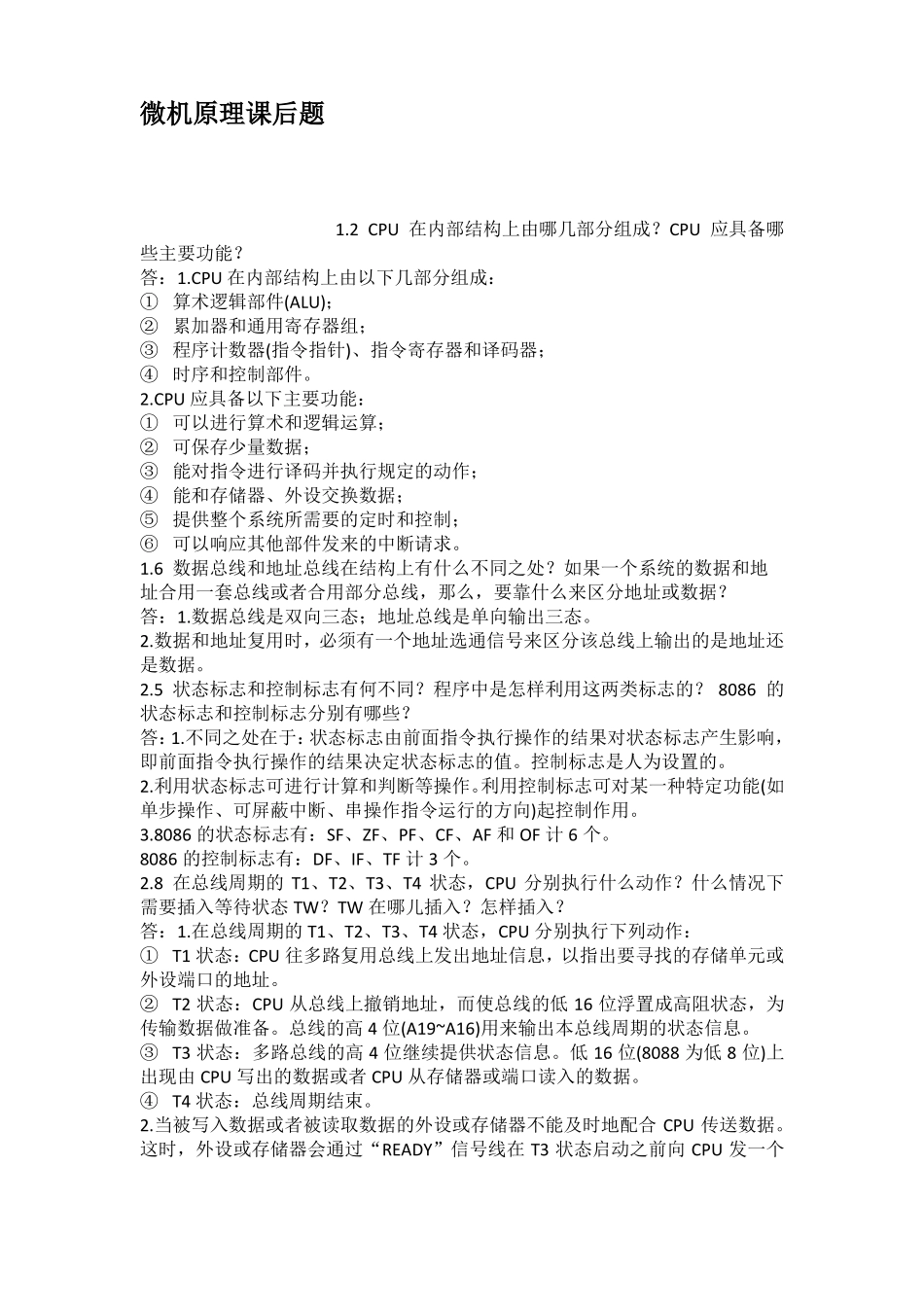 微机原理课后题

1.2 CPU 在内部结构上由哪几部分组成？CPU 应具备哪些主要功能？
答：1.CPU 在内部结构上由以下几部分组成：
① 算术逻辑部件(ALU)；
② 累加器和通用寄存器组；
③ 程序计数器(指令指针)、指令寄存器和译码器；
④ 时序和控制部件。
2.CPU 应具备以下主要功能：
① 可以进行算术和逻辑运算；
② 可保存少量数据；
③ 能对指令进行译码并执行规定的动作；
④ 能和存储器、外设交换数据；
⑤ 提供整个系统所需要的定时和控制；
⑥ 可以响应其他部件发来的中断请求。
1.6 数据总线和地址总线在结构上有什么不同之处？如果一个系统的数据和地址合用一套总线或者合用部分总线，那么，要靠什么来区分地址或数据？
答：1.数据总线是双向三态；地址总线是单向输出三态。
2.数据和地址复用时，必须有一个地址选通信号来区分该总线上输出的是地址还是数据。
2.5 状态标志和控制标志有何不同？程序中是怎样利用这两类标志的？ 8086 的状态标志和控制标志分别有哪些？
答：1.不同之处在于：状态标志由前面指令执行操作的结果对状态标志产生影响，即前面指令执行操作的结果决定状态标志的值。控制标志是人为设置的。
2.利用状态标志可进行计算和判断等操作。利用控制标志可对某一种特定功能(如单步操作、可屏蔽中断、串操作指令运行的方向)起控制作用。
3.8086 的状态标志有：SF、ZF、PF、CF、AF 和 OF 计 6 个。
8086 的控制标志有：DF、IF、TF 计 3 个。
2.8 在总线周期的 T1、T2、T3、T4 状态，CPU 分别执行什么动作？什么情况下需要插入等待状态 TW？TW 在哪儿插入？怎样插入？
答：1.在总线周期的 T1、T2、T3、T4 状态，CPU 分别执行下列动作：
① T1 状态：CPU 往多路复用总线上发出地址信息，以指出要寻找的存储单元或外设端口的地址。
② T2 状态：CPU 从总线上撤销地址，而使总线的低 16 位浮置成高阻状态，为传输数据做准备。总线的高 4 位(A19~A16)用来输出本总线周期的状态信息。
③ T3 状态：多路总线的高 4 位继续提供状态信息。低 16 位(8088 为低 8 位)上出现由 CPU 写出的数据或者 CPU 从存储器或端口读入的数据。
④ T4 状态：总线周期结束。
2.当被写入数据或者被读取数据的外设或存储器不能及时地配合 CPU 传送数据。这时，外设或存储器会通过“READY”信号线在 T3 状态启动之前向 CPU 发一个